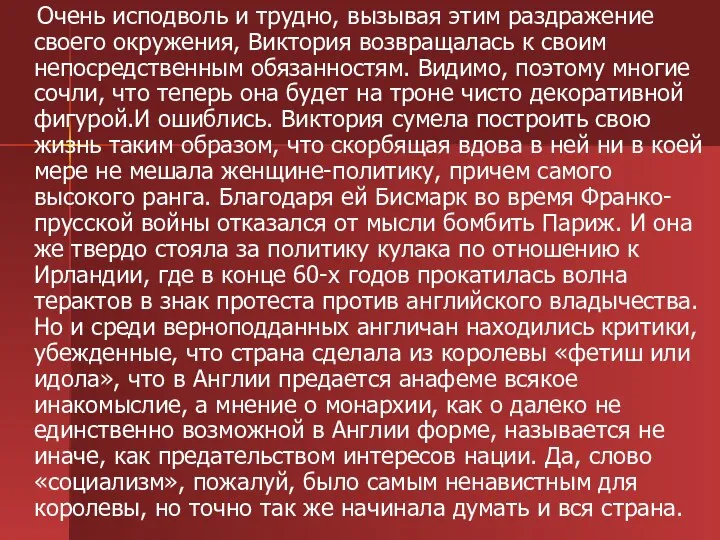 Очень исподволь и трудно, вызывая этим раздражение своего окружения, Виктория возвращалась к своим непосредственным обязанностям. Видимо, поэтому многие сочли, что теперь она будет на троне чисто декоративной фигурой.И ошиблись. Виктория сумела построить свою жизнь таким образом, что скорбящая вдова в ней ни в коей мере не мешала женщине-политику, причем самого высокого ранга. Благодаря ей Бисмарк во время Франко-прусской войны отказался от мысли бомбить Париж. И она же твердо стояла за политику кулака по отношению к Ирландии, где в конце 60-х годов прокатилась волна терактов в знак протеста против английского владычества. Но и среди верноподданных англичан находились критики, убежденные, что страна сделала из королевы «фетиш или идола», что в Англии предается анафеме всякое инакомыслие, а мнение о монархии, как о далеко не единственно возможной в Англии форме, называется не иначе, как предательством интересов нации. Да, слово «социализм», пожалуй, было самым ненавистным для королевы, но точно так же начинала думать и вся страна.